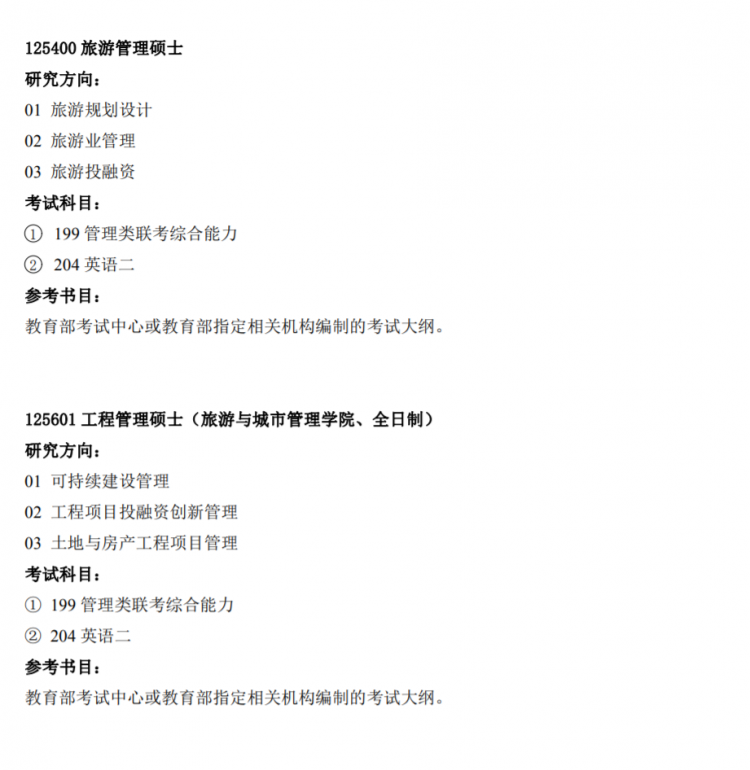 125400 旅游管理硕士

研究方向：

01 旅游规划设计

02 旅游业管理

03 旅游投融资

考试科目：

① 199 管理类联考综合能力

② 204 英语二

参考书目：

教育部考试中心或教育部指定相关机构编制的考试大纲。

125601 工程管理硕士（旅游与城市管理学院、全日制）

研究方向：

01 可持续建设管理

02 工程项目投融资创新管理

03 土地与房产工程项目管理

考试科目：

① 199 管理类联考综合能力

② 204 英语二

参考书目：

教育部考试中心或教育部指定相关机构编制的考试大纲。